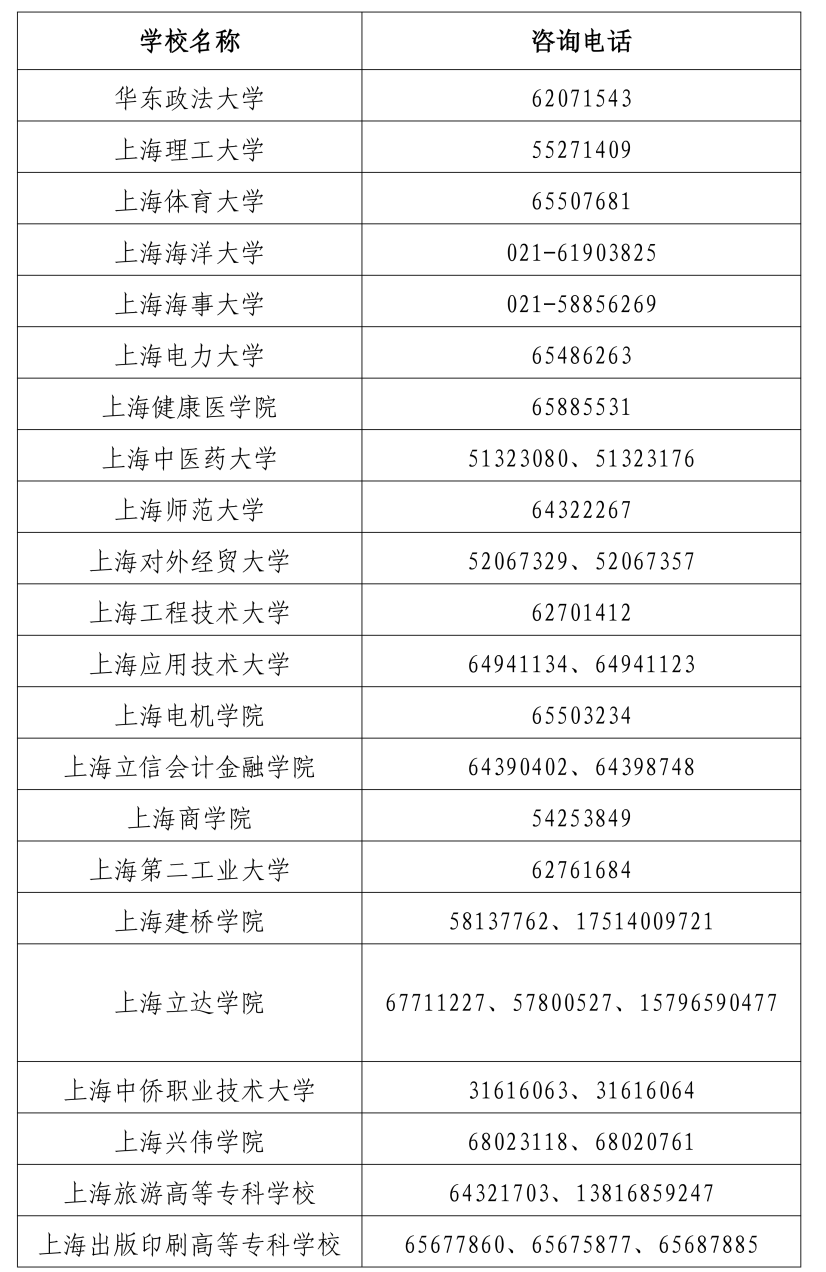 | 学校名称 | 咨询电话 |
|---|---|
| 华东政法大学 | 62071543 |
| 上海理工大学 | 55271409 |
| 上海体育大学 | 65507681 |
| 上海海洋大学 | 021-61903825 |
| 上海海事大学 | 021-58856269 |
| 上海电力大学 | 65486263 |
| 上海健康医学院 | 65885531 |
| 上海中医药大学 | 51323080、51323176 |
| 上海师范大学 | 64322267 |
| 上海对外经贸大学 | 52067329、52067357 |
| 上海工程技术大学 | 62701412 |
| 上海应用技术大学 | 64941134、64941123 |
| 上海电机学院 | 65503234 |
| 上海立信会计金融学院 | 64390402、64398748 |
| 上海商学院 | 54253849 |
| 上海第二工业大学 | 62761684 |
| 上海建桥学院 | 58137762、17514009721 |
| 上海立达学院 | 67711227、57800527、15796590477 |
| 上海中侨职业技术大学 | 31616063、31616064 |
| 上海兴伟学院 | 68023118、68020761 |
| 上海旅游高等专科学校 | 64321703、13816859247 |
| 上海出版印刷高等专科学校 | 65677860、65675877、65687885 |